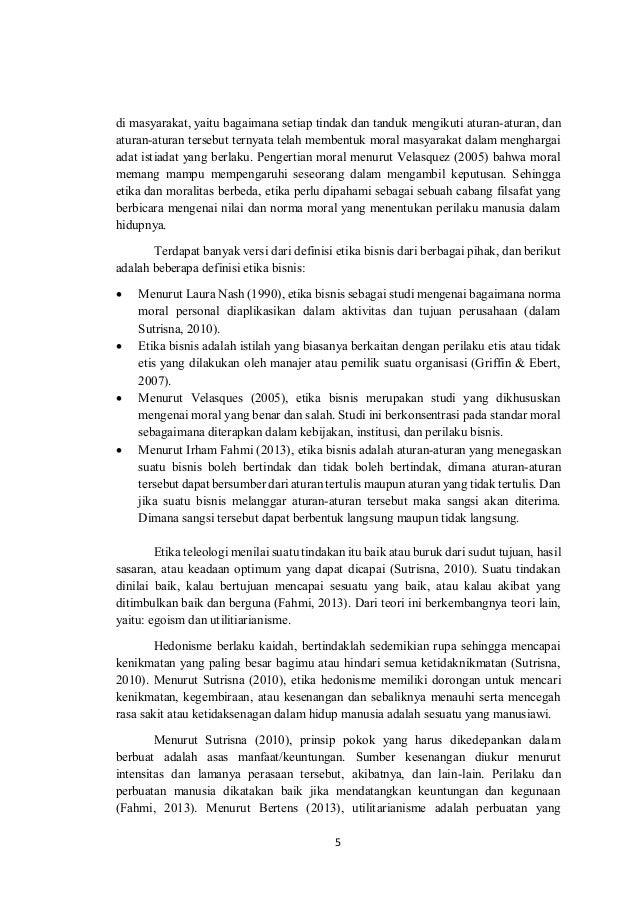 di masyarakat, yaitu bagaimana setiap tindak dan tanduk mengikuti aturan-aturan, dan aturan-aturan tersebut ternyata telah membentuk moral masyarakat dalam menghargai adat istiadat yang berlaku. Pengertian moral menurut Velasquez (2005) bahwa moral memang mampu mempengaruhi seseorang dalam mengambil keputusan. Sehingga etika dan moralitas berbeda, etika perlu dipahami sebagai sebuah cabang filsafat yang berbicara mengenai nilai dan norma moral yang menentukan perilaku manusia dalam hidupnya.

Terdapat banyak versi dari definisi etika bisnis dari berbagai pihak, dan berikut adalah beberapa definisi etika bisnis:

• Menurut Laura Nash (1990), etika bisnis sebagai studi mengenai bagaimana norma moral personal diaplikasikan dalam aktivitas dan tujuan perusahaan (dalam Sutrisna, 2010).
• Etika bisnis adalah istilah yang biasanya berkaitan dengan perilaku etis atau tidak etis yang dilakukan oleh manajer atau pemilik suatu organisasi (Griffin & Ebert, 2007).
• Menurut Velasques (2005), etika bisnis merupakan studi yang dikhususkan mengenai moral yang benar dan salah. Studi ini berkonsentrasi pada standar moral sebagaimana diterapkan dalam kebijakan, institusi, dan perilaku bisnis.
• Menurut Irham Fahmi (2013), etika bisnis adalah aturan-aturan yang menegaskan suatu bisnis boleh bertindak dan tidak boleh bertindak, dimana aturan-aturan tersebut dapat bersumber dari aturan tertulis maupun aturan yang tidak tertulis. Dan jika suatu bisnis melanggar aturan-aturan tersebut maka sangsi akan diterima. Dimana sangsi tersebut dapat berbentuk langsung maupun tidak langsung.

Etika teleologi menilai suatu tindakan itu baik atau buruk dari sudut tujuan, hasil sasaran, atau keadaan optimum yang dapat dicapai (Sutrisna, 2010). Suatu tindakan dinilai baik, kalau bertujuan mencapai sesuatu yang baik, atau kalau akibat yang ditimbulkan baik dan berguna (Fahmi, 2013). Dari teori ini berkembangnya teori lain, yaitu: egoism dan utilitiarianisme.

Hedonisme berlaku kaidah, bertindaklah sedemikian rupa sehingga mencapai kenikmatan yang paling besar bagimu atau hindari semua ketidaknikmatan (Sutrisna, 2010). Menurut Sutrisna (2010), etika hedonisme memiliki dorongan untuk mencari kenikmatan, kegembiraan, atau kesenangan dan sebaliknya menauhi serta mencegah rasa sakit atau ketidaksenagan dalam hidup manusia adalah sesuatu yang manusiawi.

Menurut Sutrisna (2010), prinsip pokok yang harus dikedepankan dalam berbuat adalah asas manfaat/keuntungan. Sumber kesenangan diukur menurut intensitas dan lamanya perasaan tersebut, akibatnya, dan lain-lain. Perilaku dan perbuatan manusia dikatakan baik jika mendatangkan keuntungan dan kegunaan (Fahmi, 2013). Menurut Bertens (2013), utilitarianisme adalah perbuatan yang

5